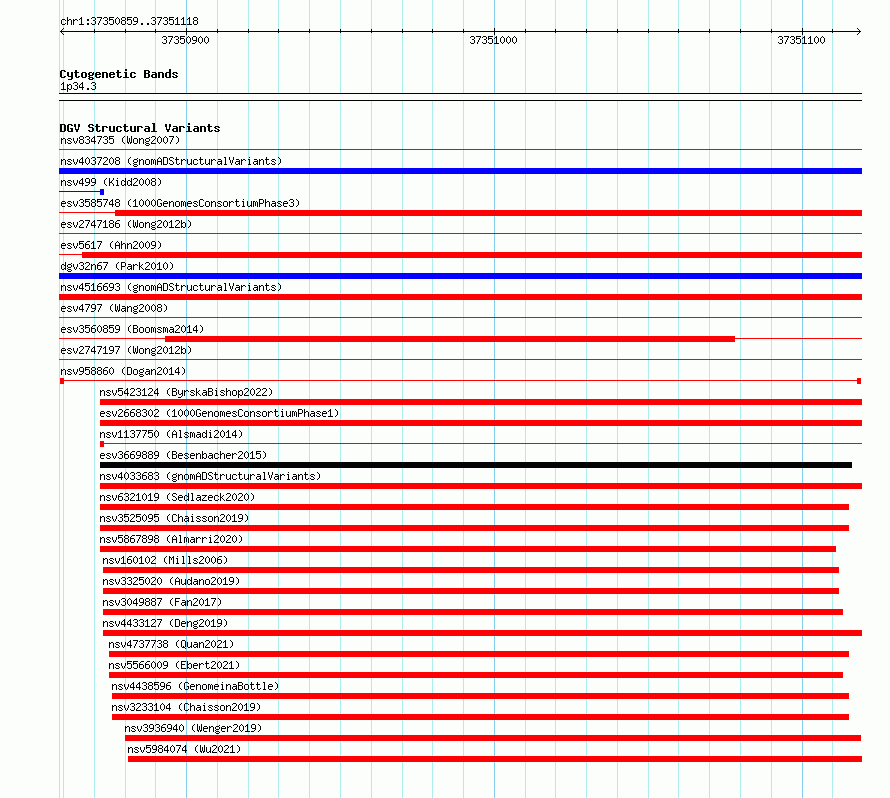 chr1:37350859..37351118

37350900

37351000

37351100

Cytogenetic Bands
1p34.3

DGV Structural Variants
nsv834735 (Wong2007)
nsv4037208 (gnomADStructuralVariants)
nsv499 (Kidd2008)
esv3585748 (1000GenomesConsortiumPhase3)
esv2747186 (Wong2012b)
esv5617 (Ahn2009)
dgv32n67 (Park2010)
nsv4516693 (gnomADStructuralVariants)
esv4797 (Wang2008)
esv3560859 (Boomsma2014)
esv2747197 (Wong2012b)
nsv958860 (Dogan2014)
nsv5423124 (ByrskaBishop2022)
esv2668302 (1000GenomesConsortiumPhase1)
nsv1137750 (Alsmadi2014)
esv3669889 (Besenbacher2015)
nsv4033683 (gnomADStructuralVariants)
nsv6321019 (Sedlazeck2020)
nsv3525095 (Chaisson2019)
nsv5867898 (Almarri2020)
nsv160102 (Mills2006)
nsv3325020 (Audano2019)
nsv3049887 (Fan2017)
nsv4433127 (Deng2019)
nsv4737738 (Quan2021)
nsv5566009 (Ebert2021)
nsv4438596 (GenomeinaBottle)
nsv3233104 (Chaisson2019)
nsv3936940 (Wenger2019)
nsv5984074 (Wu2021)